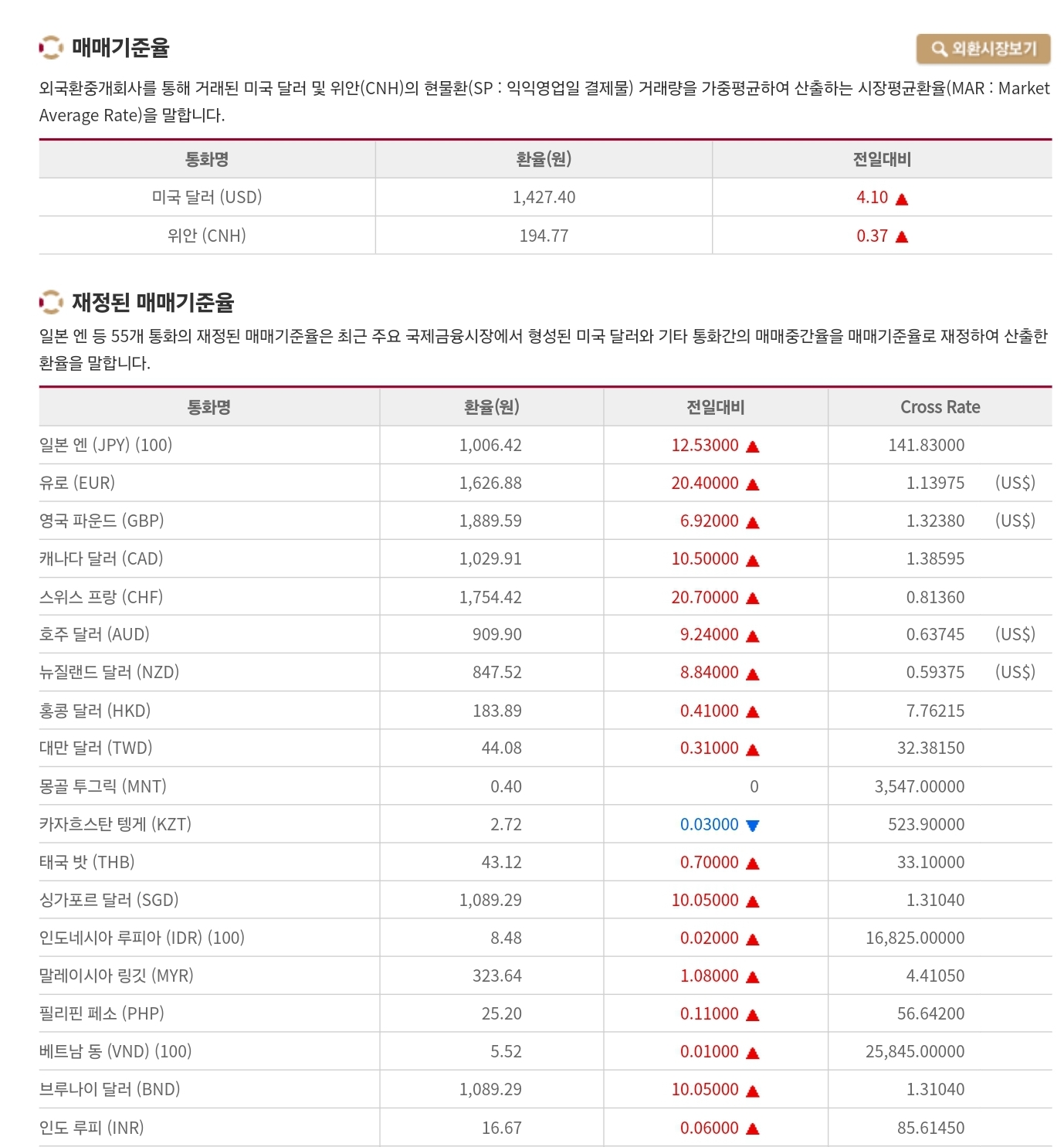 매매기준율

외환시장보기

외국환중개회사를 통해 거래된 미국 달러 및 위안(CNH)의 현물환(SP : 익익영업일 결제물) 거래량을 가중평균하여 산출하는 시장평균환율(MAR : Market Average Rate)을 말합니다.

| 통화명 | 환율(원) | 전일대비 |
|---|---|---|
| 미국 달러 (USD) | 1,427.40 | 4.10 ▲ |
| 위안 (CNH) | 194.77 | 0.37 ▲ |

재정된 매매기준율

일본 엔 등 55개 통화의 재정된 매매기준율은 최근 주요 국제금융시장에서 형성된 미국 달러와 기타 통화간의 매매중간율을 매매기준율로 재정하여 산출한 환율을 말합니다.

| 통화명 | 환율(원) | 전일대비 | Cross Rate |
|---|---|---|---|
| 일본 엔 (JPY) (100) | 1,006.42 | 12.53000 ▲ | 141.83000 |
| 유로 (EUR) | 1,626.88 | 20.40000 ▲ | 1.13975 (US$) |
| 영국 파운드 (GBP) | 1,889.59 | 6.92000 ▲ | 1.32380 (US$) |
| 캐나다 달러 (CAD) | 1,029.91 | 10.50000 ▲ | 1.38595 |
| 스위스 프랑 (CHF) | 1,754.42 | 20.70000 ▲ | 0.81360 |
| 호주 달러 (AUD) | 909.90 | 9.24000 ▲ | 0.63745 (US$) |
| 뉴질랜드 달러 (NZD) | 847.52 | 8.84000 ▲ | 0.59375 (US$) |
| 홍콩 달러 (HKD) | 183.89 | 0.41000 ▲ | 7.76215 |
| 대만 달러 (TWD) | 44.08 | 0.31000 ▲ | 32.38150 |
| 몽골 투그릭 (MNT) | 0.40 | 0 | 3,547.00000 |
| 카자흐스탄 텡게 (KZT) | 2.72 | 0.03000 ▼ | 523.90000 |
| 태국 밧 (THB) | 43.12 | 0.70000 ▲ | 33.10000 |
| 싱가포르 달러 (SGD) | 1,089.29 | 10.05000 ▲ | 1.31040 |
| 인도네시아 루피아 (IDR) (100) | 8.48 | 0.02000 ▲ | 16,825.00000 |
| 말레이시아 링깃 (MYR) | 323.64 | 1.08000 ▲ | 4.41050 |
| 필리핀 페소 (PHP) | 25.20 | 0.11000 ▲ | 56.64200 |
| 베트남 동 (VND) (100) | 5.52 | 0.01000 ▲ | 25,845.00000 |
| 브루나이 달러 (BND) | 1,089.29 | 10.05000 ▲ | 1.31040 |
| 인도 루피 (INR) | 16.67 | 0.06000 ▲ | 85.61450 |